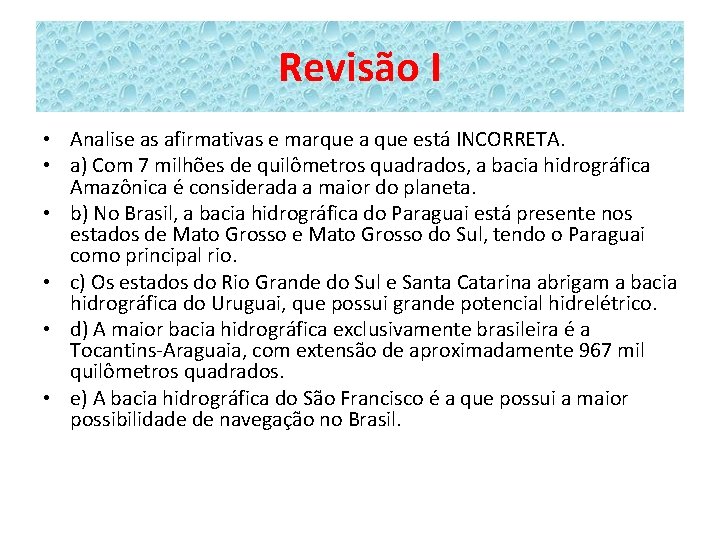 Revisão I

• Analise as afirmativas e marque a que está INCORRETA.
• a) Com 7 milhões de quilômetros quadrados, a bacia hidrográfica Amazônica é considerada a maior do planeta.
• b) No Brasil, a bacia hidrográfica do Paraguai está presente nos estados de Mato Grosso e Mato Grosso do Sul, tendo o Paraguai como principal rio.
• c) Os estados do Rio Grande do Sul e Santa Catarina abrigam a bacia hidrográfica do Uruguai, que possui grande potencial hidrelétrico.
• d) A maior bacia hidrográfica exclusivamente brasileira é a Tocantins-Araguaia, com extensão de aproximadamente 967 mil quilômetros quadrados.
• e) A bacia hidrográfica do São Francisco é a que possui a maior possibilidade de navegação no Brasil.